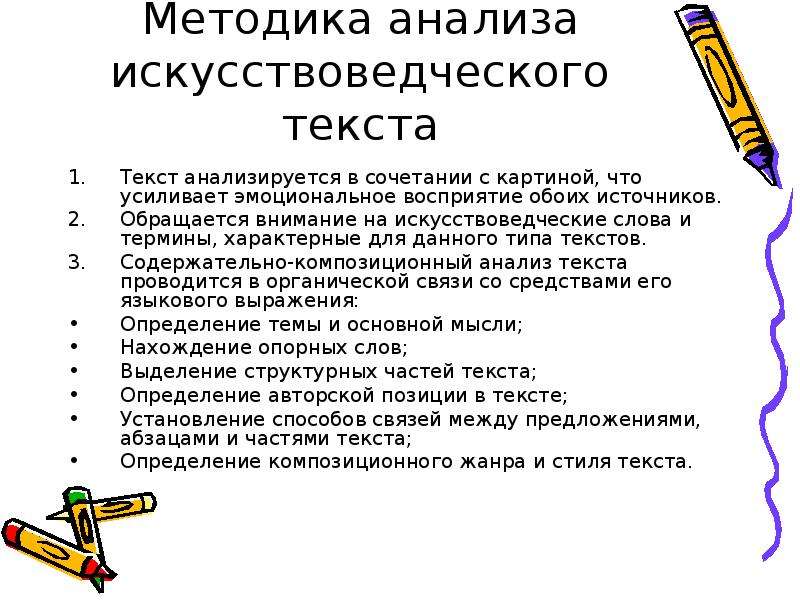 Методика анализа искусствоведческого текста

1. Текст анализируется в сочетании с картиной, что усиливает эмоциональное восприятие обоих источников.
2. Обращается внимание на искусствоведческие слова и термины, характерные для данного типа текстов.
3. Содержательно-композиционный анализ текста проводится в органической связи со средствами его языкового выражения:
• Определение темы и основной мысли;
• Нахождение опорных слов;
• Выделение структурных частей текста;
• Определение авторской позиции в тексте;
• Установление способов связей между предложениями, абзацами и частями текста;
• Определение композиционного жанра и стиля текста.